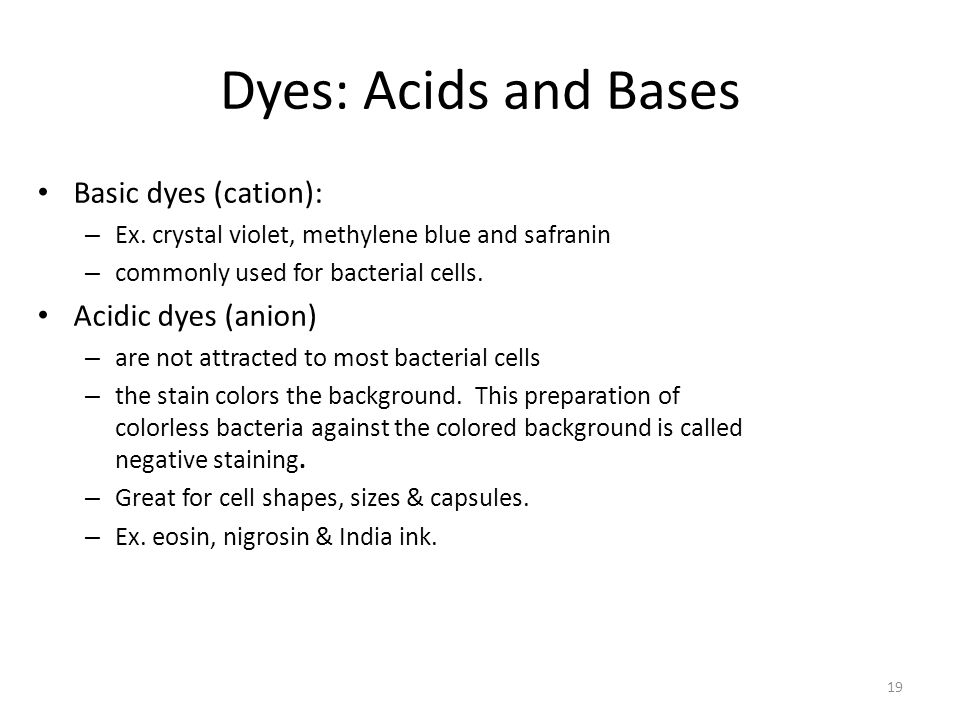 Dyes: Acids and Bases

• Basic dyes (cation):
  – Ex. crystal violet, methylene blue and safranin
  – commonly used for bacterial cells.
• Acidic dyes (anion)
  – are not attracted to most bacterial cells
  – the stain colors the background. This preparation of colorless bacteria against the colored background is called negative staining.
  – Great for cell shapes, sizes & capsules.
  – Ex. eosin, nigrosin & India ink.

19